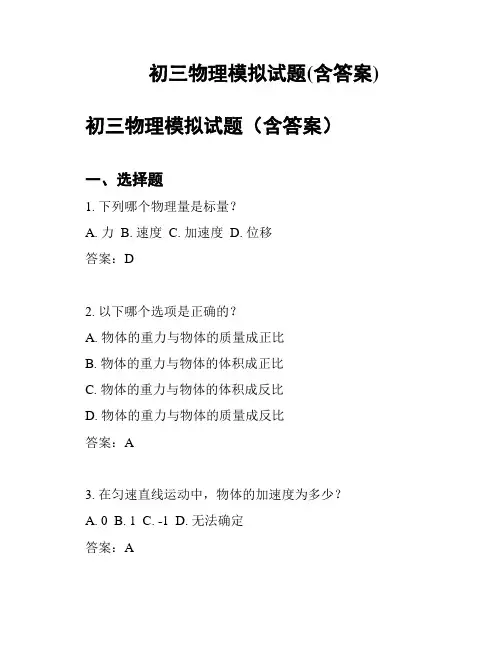 初三物理模拟试题(含答案)

初三物理模拟试题（含答案）

一、选择题

1. 下列哪个物理量是标量？

A. 力 B. 速度 C. 加速度 D. 位移

答案：D

2. 以下哪个选项是正确的？

A. 物体的重力与物体的质量成正比

B. 物体的重力与物体的体积成正比

C. 物体的重力与物体的体积成反比

D. 物体的重力与物体的质量成反比

答案：A

3. 在匀速直线运动中，物体的加速度为多少？

A. 0 B. 1 C. -1 D. 无法确定

答案：A